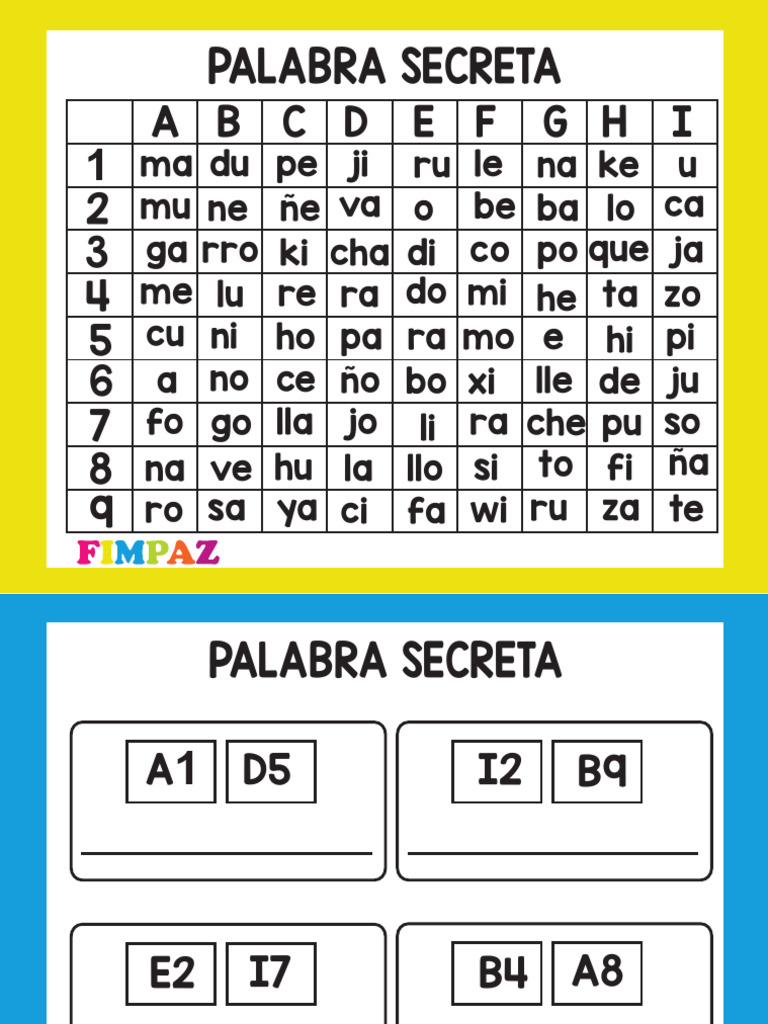 PALABRA SECRETA

|   | A | B | C | D | E | F | G | H | I |
|---|---|---|---|---|---|---|---|---|---|
| 1 | ma | du | pe | ji | ru | le | na | ke | u |
| 2 | mu | ne | ñe | va | o | be | ba | lo | ca |
| 3 | ga | rro | ki | cha | di | co | po | que | ja |
| 4 | me | lu | re | ra | do | mi | he | ta | zo |
| 5 | cu | ni | ho | pa | ra | mo | e | hi | pi |
| 6 | a | no | ce | ño | bo | xi | lle | de | ju |
| 7 | fo | go | lla | jo | li | ra | che | pu | so |
| 8 | na | ve | hu | la | llo | si | to | fi | ña |
| 9 | ro | sa | ya | ci | fa | wi | ru | za | te |

FIMPAZ

PALABRA SECRETA

A1 D5

I2 B9

E2 I7

B4 A8